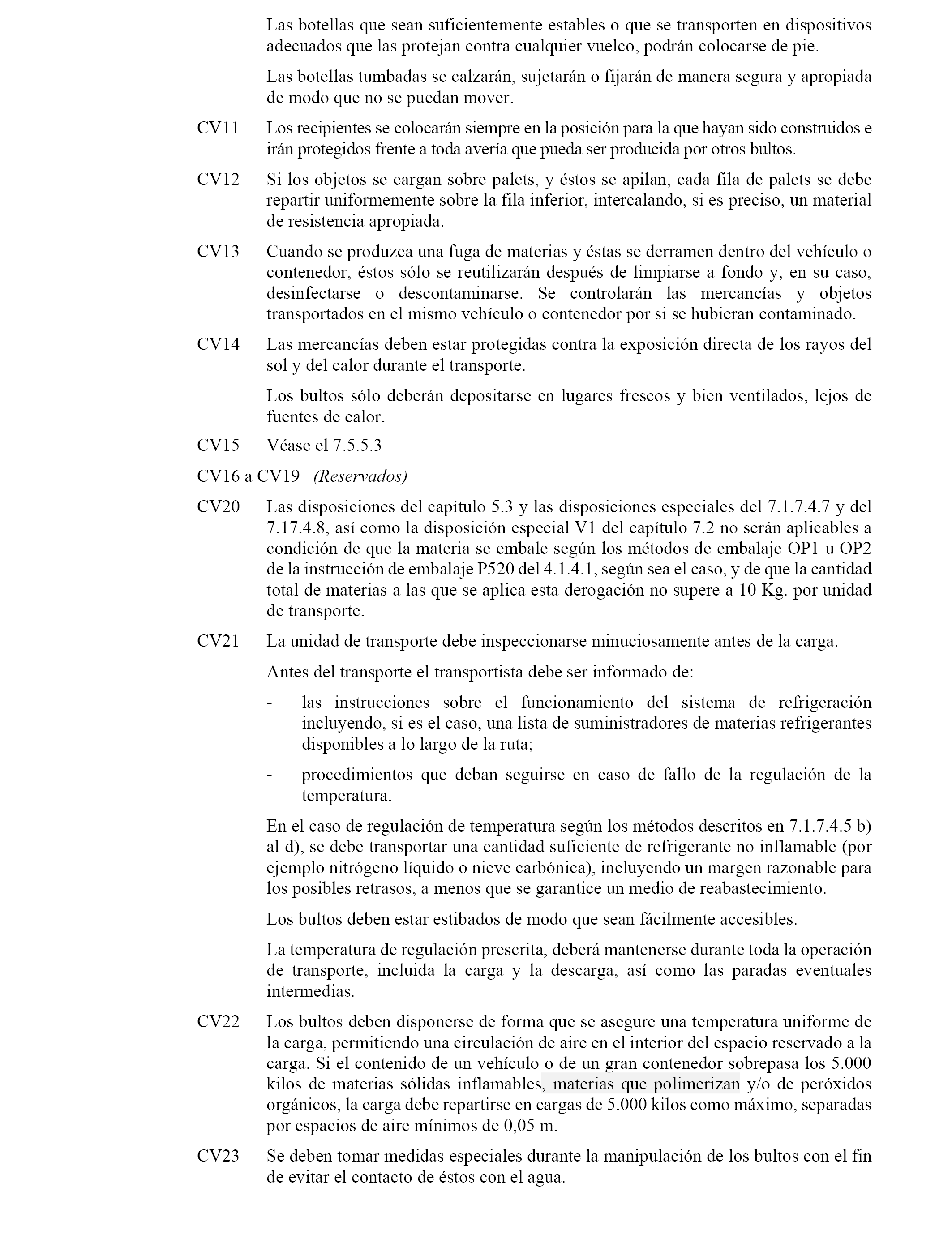 Las botellas que sean suficientemente estables o que se transporten en dispositivos adecuados que las protejan contra cualquier vuelco, podrán colocarse de pie.

Las botellas tumbadas se calzarán, sujetarán o fijarán de manera segura y apropiada de modo que no se puedan mover.

CV11 Los recipientes se colocarán siempre en la posición para la que hayan sido construidos e irán protegidos frente a toda avería que pueda ser producida por otros bultos.

CV12 Si los objetos se cargan sobre palets, y éstos se apilan, cada fila de palets se debe repartir uniformemente sobre la fila inferior, intercalando, si es preciso, un material de resistencia apropiada.

CV13 Cuando se produzca una fuga de materias y éstas se derramen dentro del vehículo o contenedor, éstos sólo se reutilizarán después de limpiarse a fondo y, en su caso, desinfectarse o descontaminarse. Se controlarán las mercancías y objetos transportados en el mismo vehículo o contenedor por si se hubieran contaminado.

CV14 Las mercancías deben estar protegidas contra la exposición directa de los rayos del sol y del calor durante el transporte.

Los bultos sólo deberán depositarse en lugares frescos y bien ventilados, lejos de fuentes de calor.

CV15 Véase el 7.5.5.3

CV16 a CV19 (Reservados)

CV20 Las disposiciones del capítulo 5.3 y las disposiciones especiales del 7.1.7.4.7 y del 7.17.4.8, así como la disposición especial V1 del capítulo 7.2 no serán aplicables a condición de que la materia se embale según los métodos de embalaje OP1 u OP2 de la instrucción de embalaje P520 del 4.1.4.1, según sea el caso, y de que la cantidad total de materias a las que se aplica esta derogación no supere a 10 Kg. por unidad de transporte.

CV21 La unidad de transporte debe inspeccionarse minuciosamente antes de la carga.

Antes del transporte el transportista debe ser informado de:

- las instrucciones sobre el funcionamiento del sistema de refrigeración incluyendo, si es el caso, una lista de suministradores de materias refrigerantes disponibles a lo largo de la ruta;

- procedimientos que deban seguirse en caso de fallo de la regulación de la temperatura.

En el caso de regulación de temperatura según los métodos descritos en 7.1.7.4.5 b) al d), se debe transportar una cantidad suficiente de refrigerante no inflamable (por ejemplo nitrógeno líquido o nieve carbónica), incluyendo un margen razonable para los posibles retrasos, a menos que se garantice un medio de reabastecimiento.

Los bultos deben estar estibados de modo que sean fácilmente accesibles.

La temperatura de regulación prescrita, deberá mantenerse durante toda la operación de transporte, incluida la carga y la descarga, así como las paradas eventuales intermedias.

CV22 Los bultos deben disponerse de forma que se asegure una temperatura uniforme de la carga, permitiendo una circulación de aire en el interior del espacio reservado a la carga. Si el contenido de un vehículo o de un gran contenedor sobrepasa los 5.000 kilos de materias sólidas inflamables, materias que polimerizan y/o de peróxidos orgánicos, la carga debe repartirse en cargas de 5.000 kilos como máximo, separadas por espacios de aire mínimos de 0,05 m.

CV23 Se deben tomar medidas especiales durante la manipulación de los bultos con el fin de evitar el contacto de éstos con el agua.